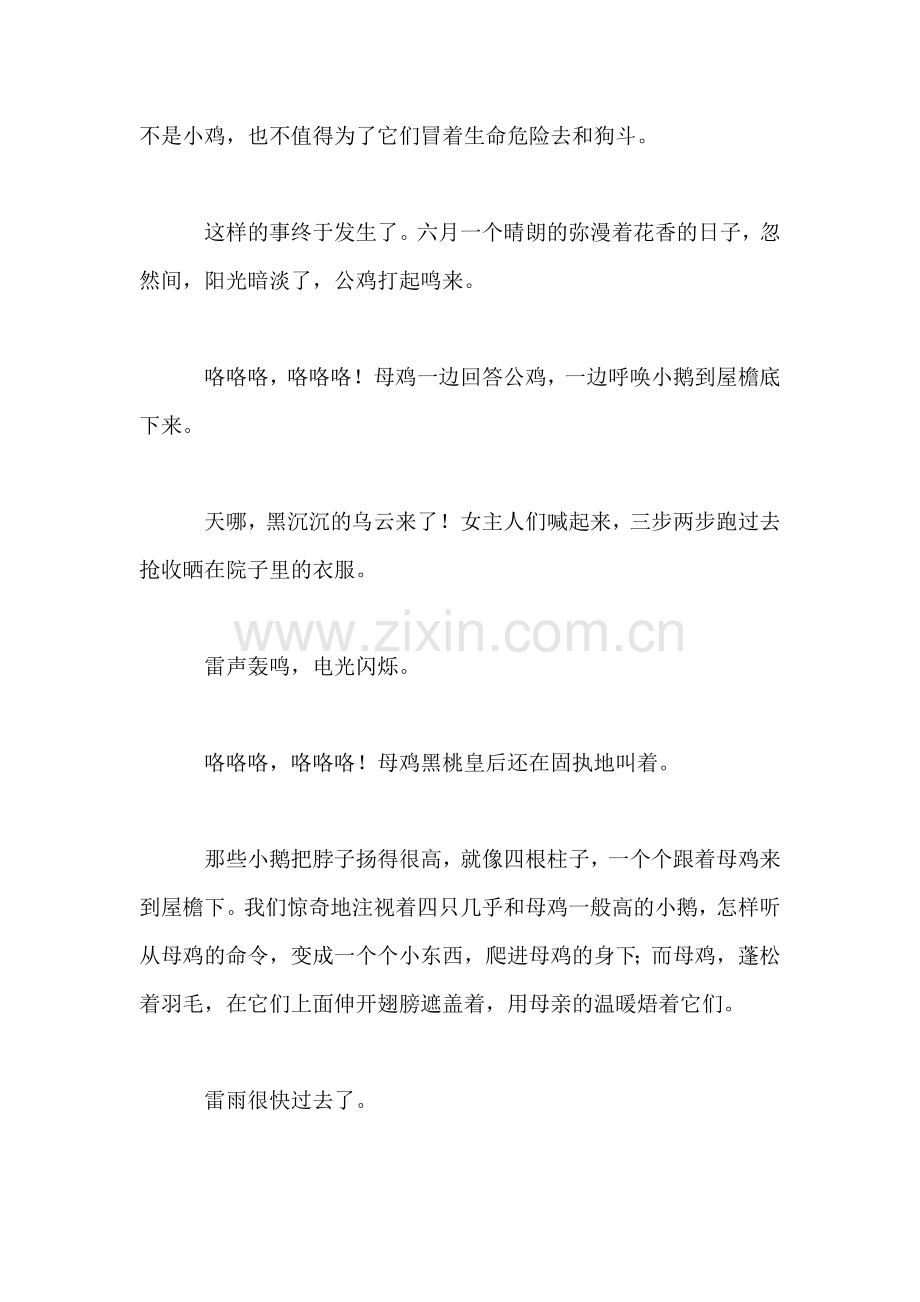 不是小鸡，也不值得为了它们冒着生命危险去和狗斗。

这样的事终于发生了。六月一个晴朗的弥漫着花香的日子，忽然间，阳光暗淡了，公鸡打起鸣来。

咯咯咯，咯咯咯！母鸡一边回答公鸡，一边呼唤小鹅到屋檐底下来。

天哪，黑沉沉的乌云来了！女主人们喊起来，三步两步跑过去抢收晒在院子里的衣服。

www.zixin.com.cn

雷声轰鸣，电光闪烁。

咯咯咯，咯咯咯！母鸡黑桃皇后还在固执地叫着。

那些小鹅把脖子扬得很高，就像四根柱子，一个个跟着母鸡来到屋檐下。我们惊奇地注视着四只几乎和母鸡一般高的小鹅，怎样听从母鸡的命令，变成一个个小东西，爬进母鸡的身下；而母鸡，蓬松着羽毛，在它们上面伸开翅膀遮盖着，用母亲的温暖焐着它们。

雷雨很快过去了。